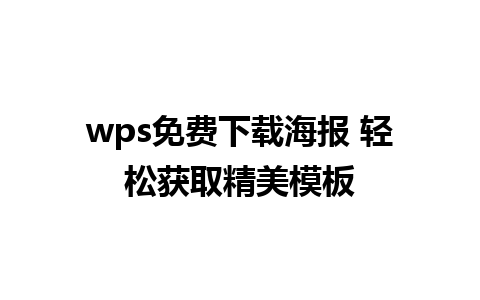 wps免费下载海报 轻松获取精美模板